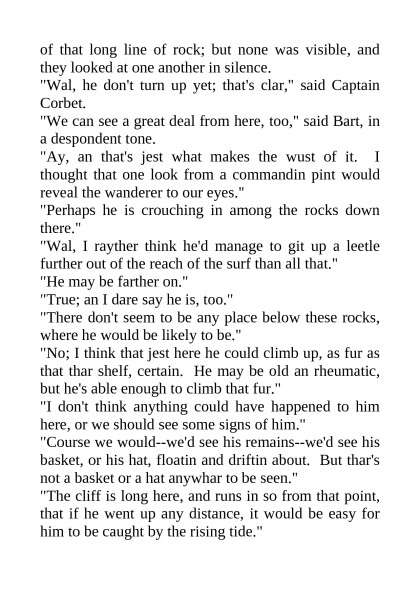 of that long line of rock; but none was visible, and they looked at one another in silence.

"Wal, he don't turn up yet; that's clar," said Captain Corbet.

"We can see a great deal from here, too," said Bart, in a despondent tone.

"Ay, an that's jest what makes the wust of it. I thought that one look from a commandin pint would reveal the wanderer to our eyes."

"Perhaps he is crouching in among the rocks down there."

"Wal, I rayther think he'd manage to git up a leetle further out of the reach of the surf than all that."

"He may be farther on."

"True; an I dare say he is, too."

"There don't seem to be any place below these rocks, where he would be likely to be."

"No; I think that jest here he could climb up, as fur as that thar shelf, certain. He may be old an rheumatic, but he's able enough to climb that fur."

"I don't think anything could have happened to him here, or we should see some signs of him."

"Course we would--we'd see his remains--we'd see his basket, or his hat, floatin and driftin about. But thar's not a basket or a hat anywhar to be seen."

"The cliff is long here, and runs in so from that point, that if he went up any distance, it would be easy for him to be caught by the rising tide."